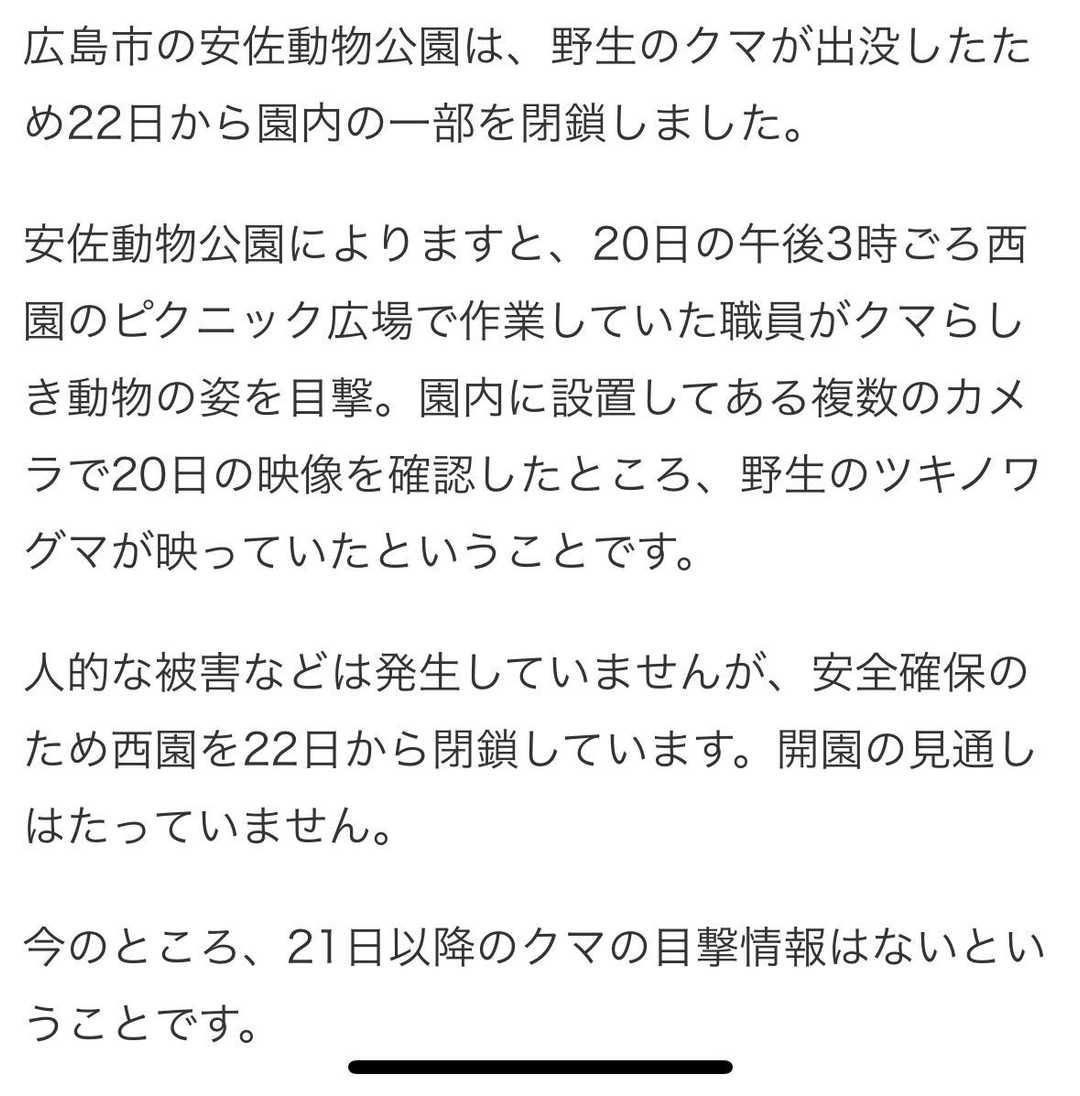 広島市の安佐動物公園は、野生のクマが出没したため22日から園内の一部を閉鎖しました。

安佐動物公園によりますと、20日の午後3時ごろ西園のピクニック広場で作業していた職員がクマらしき動物の姿を目撃。園内に設置してある複数のカメラで20日の映像を確認したところ、野生のツキノワグマが映っていたということです。

人的な被害などは発生していませんが、安全確保のため西園を22日から閉鎖しています。開園の見通しはたっていません。

今のところ、21日以降のクマの目撃情報はないということです。